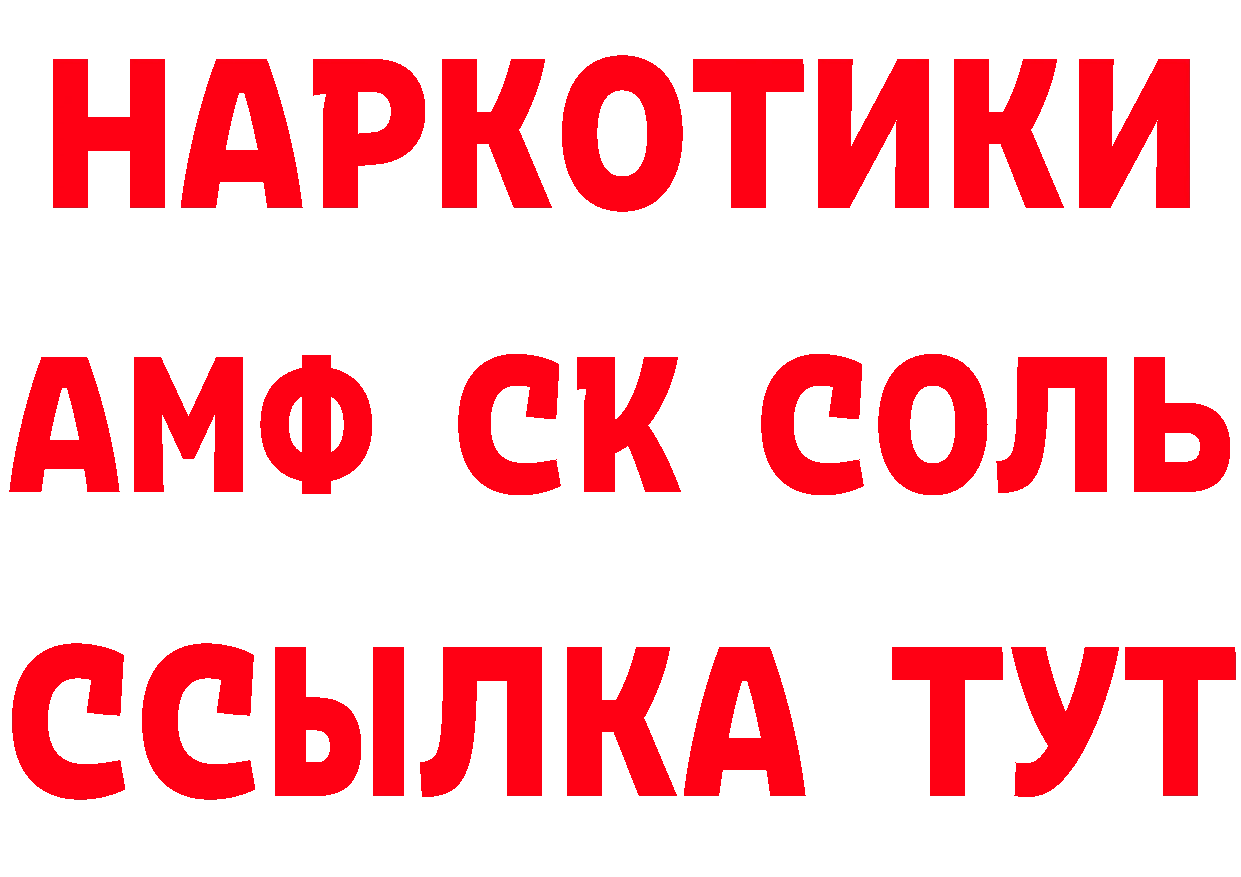 НАРКОТИКИ

АМФ СК СОЛЬ

ССЫЛКА ТУТ